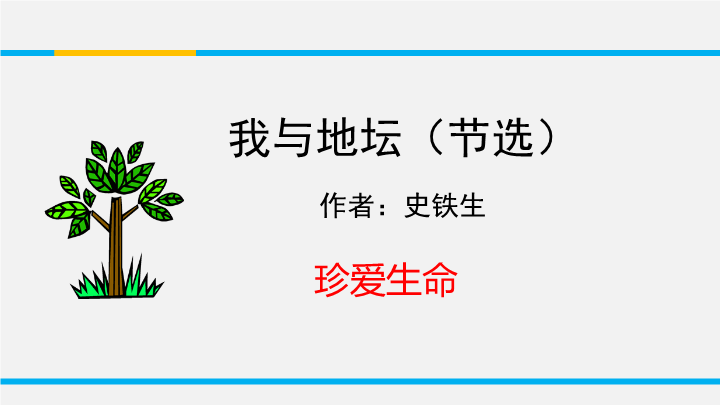 我与地坛（节选）

作者：史铁生

珍爱生命